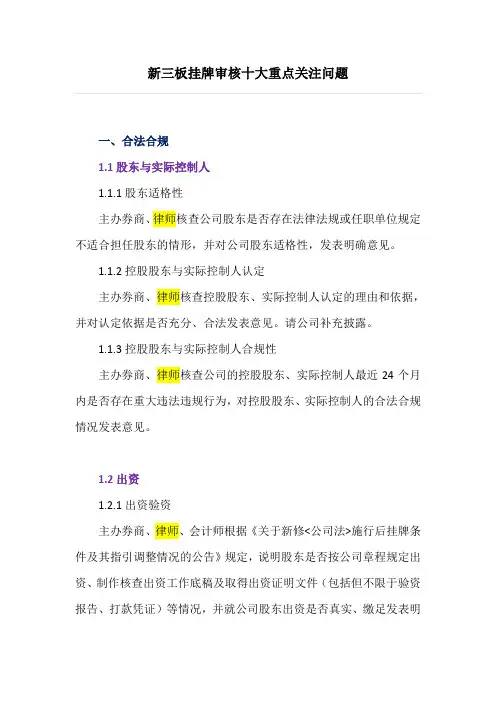 新三板挂牌审核十大重点关注问题

一、合法合规

1.1 股东与实际控制人

1.1.1 股东适格性

主办券商、律师核查公司股东是否存在法律法规或任职单位规定不适合担任股东的情形，并对公司股东适格性，发表明确意见。

1.1.2 控股股东与实际控制人认定

主办券商、律师核查控股股东、实际控制人认定的理由和依据，并对认定依据是否充分、合法发表意见。请公司补充披露。

1.1.3 控股股东与实际控制人合规性

主办券商、律师核查公司的控股股东、实际控制人最近 24 个月内是否存在重大违法违规行为，对控股股东、实际控制人的合法合规情况发表意见。

1.2 出资

1.2.1 出资验资

主办券商、律师、会计师根据《关于新修<公司法>施行后挂牌条件及其指引调整情况的公告》规定，说明股东是否按公司章程规定出资、制作核查出资工作底稿及取得出资证明文件（包括但不限于验资报告、打款凭证）等情况，并就公司股东出资是否真实、缴足发表明